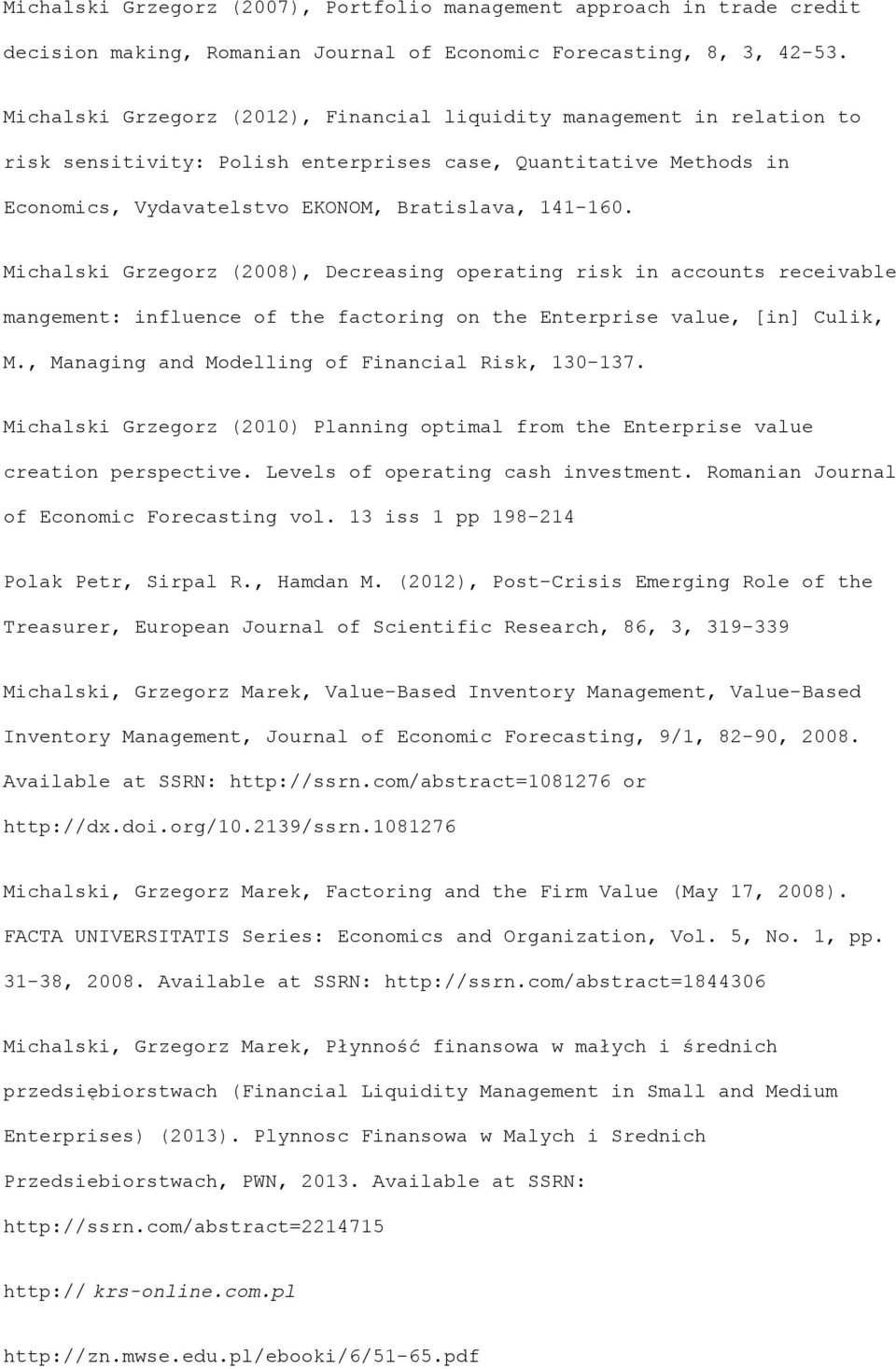 Michalski Grzegorz (2007), Portfolio management approach in trade credit decision making, Romanian Journal of Economic Forecasting, 8, 3, 42-53.

Michalski Grzegorz (2012), Financial liquidity management in relation to risk sensitivity: Polish enterprises case, Quantitative Methods in Economics, Vydavatelstvo EKONOM, Bratislava, 141-160.

Michalski Grzegorz (2008), Decreasing operating risk in accounts receivable mangement: influence of the factoring on the Enterprise value, [in] Culik, M., Managing and Modelling of Financial Risk, 130-137.

Michalski Grzegorz (2010) Planning optimal from the Enterprise value creation perspective. Levels of operating cash investment. Romanian Journal of Economic Forecasting vol. 13 iss 1 pp 198-214

Polak Petr, Sirpal R., Hamdan M. (2012), Post-Crisis Emerging Role of the Treasurer, European Journal of Scientific Research, 86, 3, 319-339

Michalski, Grzegorz Marek, Value-Based Inventory Management, Value-Based Inventory Management, Journal of Economic Forecasting, 9/1, 82-90, 2008. Available at SSRN: http://ssrn.com/abstract=1081276 or http://dx.doi.org/10.2139/ssrn.1081276

Michalski, Grzegorz Marek, Factoring and the Firm Value (May 17, 2008). FACTA UNIVERSITATIS Series: Economics and Organization, Vol. 5, No. 1, pp. 31-38, 2008. Available at SSRN: http://ssrn.com/abstract=1844306

Michalski, Grzegorz Marek, Płynność finansowa w małych i średnich przedsiębiorstwach (Financial Liquidity Management in Small and Medium Enterprises) (2013). Plynnosc Finansowa w Malych i Srednich Przedsiebiorstwach, PWN, 2013. Available at SSRN: http://ssrn.com/abstract=2214715

http:// krs-online.com.pl

http://zn.mwse.edu.pl/ebooki/6/51-65.pdf